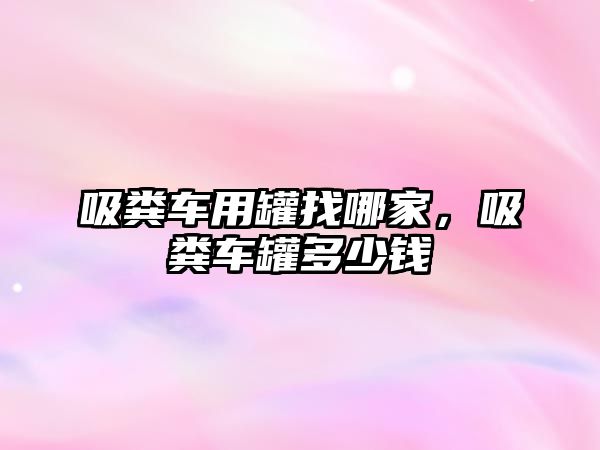 吸粪车用罐找哪家，吸粪车罐多少钱